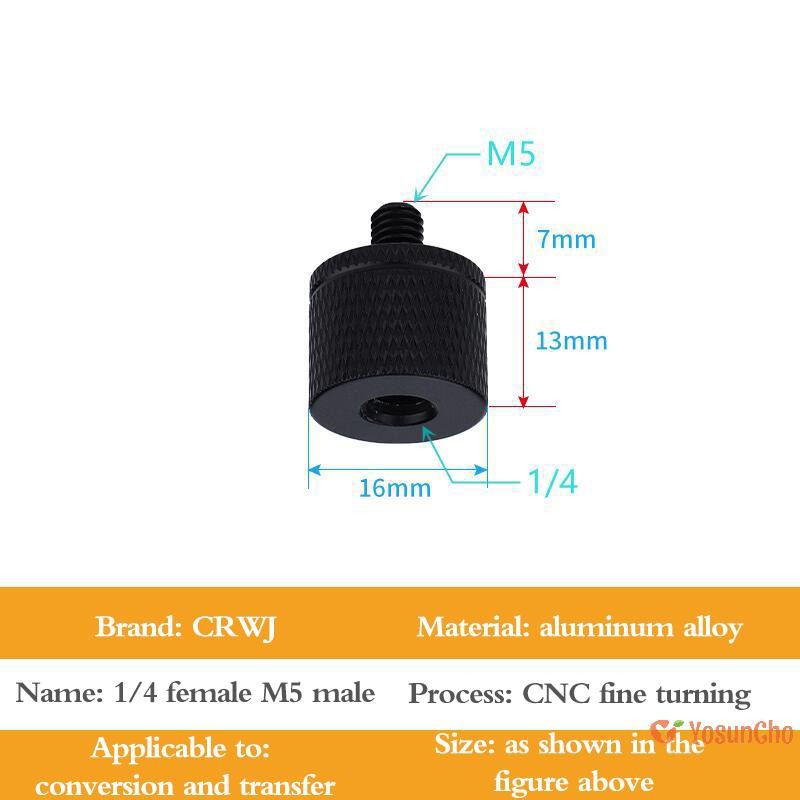 M5

7mm

13mm

16mm

1/4

Brand: CRWJ

Material: aluminum alloy

Name: 1/4 female M5 male

Process: CNC fine turning

Applicable to: conversion and transfer

Size: as shown in the figure above

YosunCho